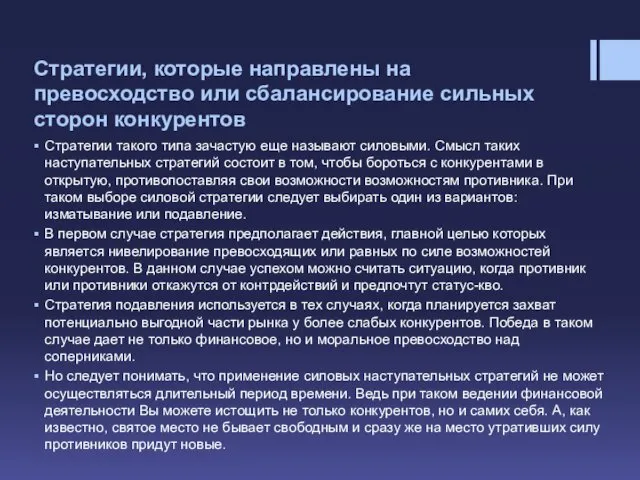 Стратегии, которые направлены на превосходство или сбалансирование сильных сторон конкурентов

▪ Стратегии такого типа зачастую еще называют силовыми. Смысл таких наступательных стратегий состоит в том, чтобы бороться с конкурентами в открытую, противопоставляя свои возможности возможностям противника. При таком выборе силовой стратегии следует выбирать один из вариантов: изматывание или подавление.

▪ В первом случае стратегия предполагает действия, главной целью которых является нивелирование превосходящих или равных по силе возможностей конкурентов. В данном случае успехом можно считать ситуацию, когда противник или противники откажутся от контрдействий и предпочтут статус-кво.

▪ Стратегия подавления используется в тех случаях, когда планируется захват потенциально выгодной части рынка у более слабых конкурентов. Победа в таком случае дает не только финансовое, но и моральное превосходство над соперниками.

▪ Но следует понимать, что применение силовых наступательных стратегий не может осуществляться длительный период времени. Ведь при таком ведении финансовой деятельности Вы можете истощить не только конкурентов, но и самих себя. А, как известно, святое место не бывает свободным и сразу же на место утративших силу противников придут новые.